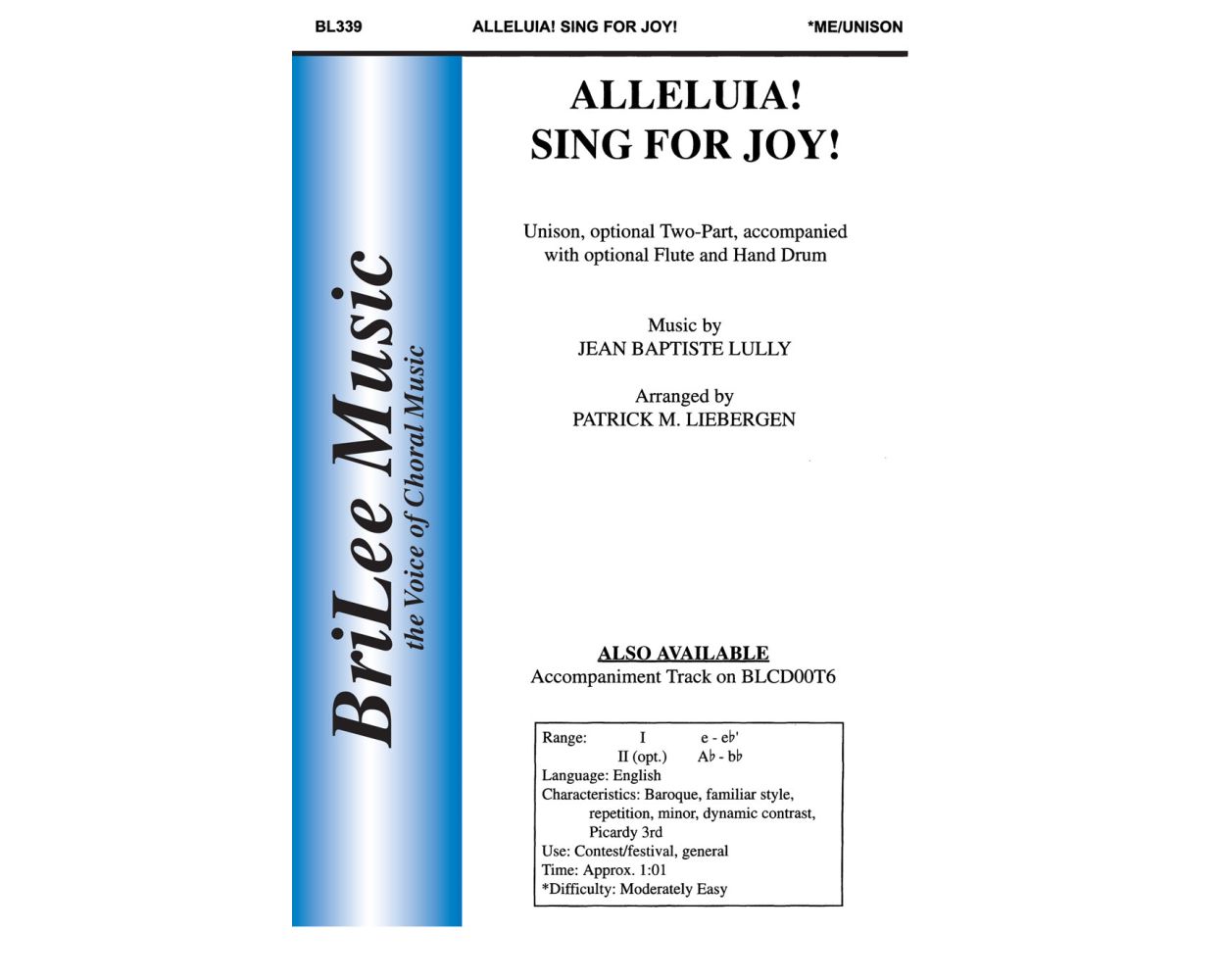 BL339 ALLELUIA! SING FOR JOY! *ME/UNISON

BriLee Music
the Voice of Choral Music

ALLELUIA!
SING FOR JOY!

Unison, optional Two-Part, accompanied with optional Flute and Hand Drum

Music by
JEAN BAPTISTE LULLY

Arranged by
PATRICK M. LIEBERGEN

ALSO AVAILABLE
Accompaniment Track on BLCD00T6

Range: I e - e♭'
II (opt.) A♭ - b♭
Language: English
Characteristics: Baroque, familiar style, repetition, minor, dynamic contrast, Picardy 3rd
Use: Contest/festival, general
Time: Approx. 1:01
*Difficulty: Moderately Easy